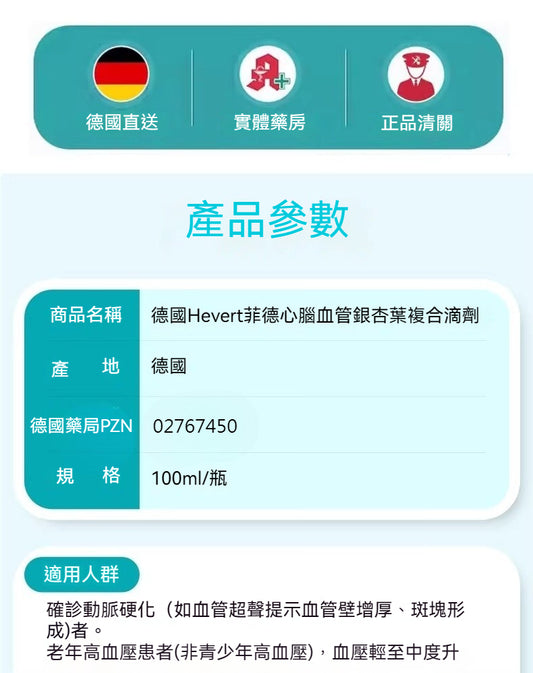 德國直送　實體藥房　正品清關

產品參數

| 商品名稱 | 德國Hevert菲德心腦血管銀杏葉複合滴劑 |
|---|---|
| 產　地 | 德國 |
| 德國藥局PZN | 02767450 |
| 規　格 | 100ml/瓶 |

適用人群

確診動脈硬化（如血管超聲提示血管壁增厚、斑塊形成)者。
老年高血壓患者(非青少年高血壓)，血壓輕至中度升